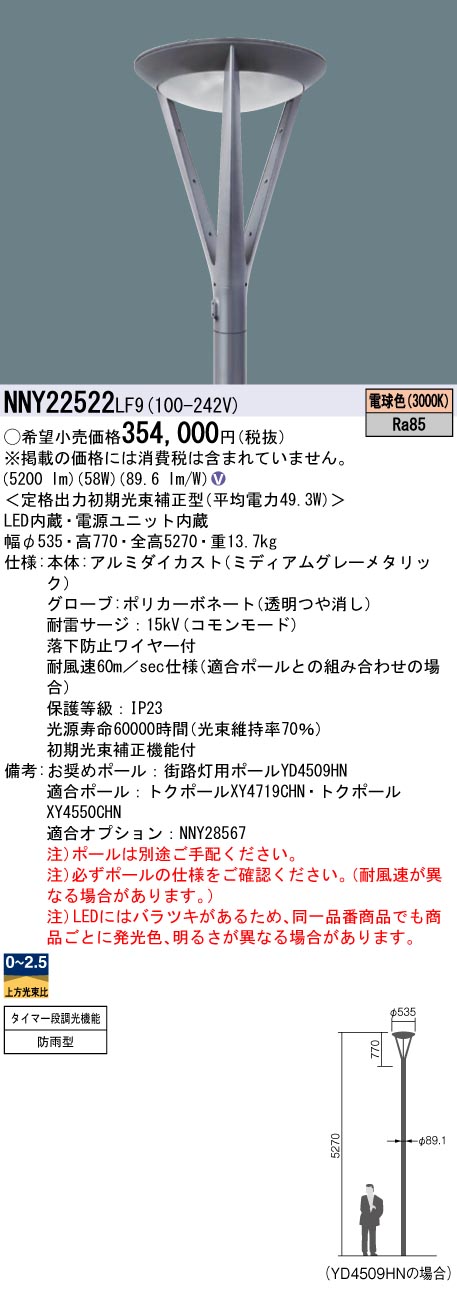 NNY22522LF9(100-242V)

電球色(3000K)
Ra85

○希望小売価格354,000円(税抜)
※掲載の価格には消費税は含まれていません。
(5200 lm)(58W)(89.6 lm/W) V
<定格出力初期光束補正型(平均電力49.3W)>
LED内蔵・電源ユニット内蔵
幅φ535・高770・全高5270・重13.7kg
仕様:本体:アルミダイカスト(ミディアムグレーメタリック)
グローブ:ポリカーボネート(透明つや消し)
耐雷サージ:15kV(コモンモード)
落下防止ワイヤー付
耐風速60m/sec仕様(適合ポールとの組み合わせの場合)
保護等級:IP23
光源寿命60000時間(光束維持率70%)
初期光束補正機能付
備考:お奨めポール:街路灯用ポールYD4509HN
適合ポール:トクポールXY4719CHN・トクポールXY4550CHN
適合オプション:NNY28567
注)ポールは別途ご手配ください。
注)必ずポールの仕様をご確認ください。(耐風速が異なる場合があります。)
注)LEDにはバラツキがあるため、同一品番商品でも商品ごとに発光色、明るさが異なる場合があります。

0~2.5
上方光束比

タイマー段調光機能
防雨型

φ535
770
5270
φ89.1
(YD4509HNの場合)